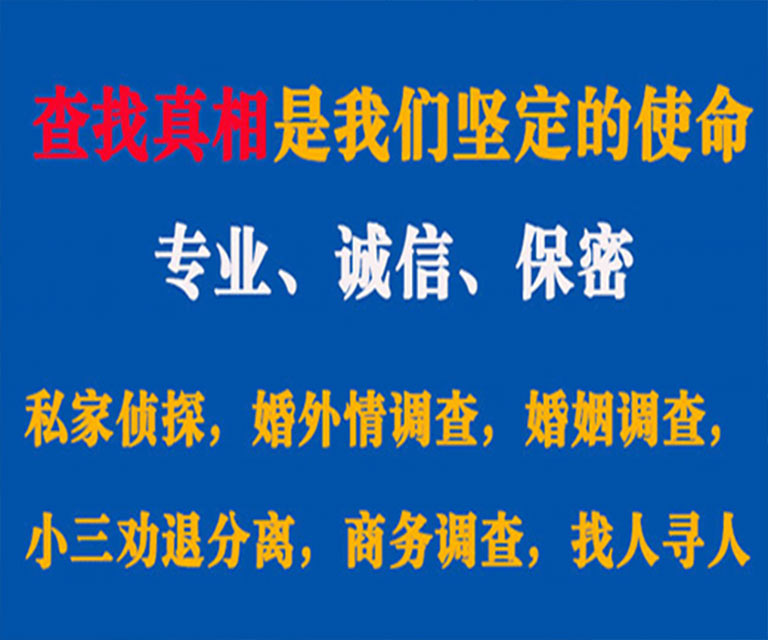 查找真相是我们坚定的使命

专业、诚信、保密

私家侦探，婚外情调查，婚姻调查，

小三劝退分离，商务调查，找人寻人